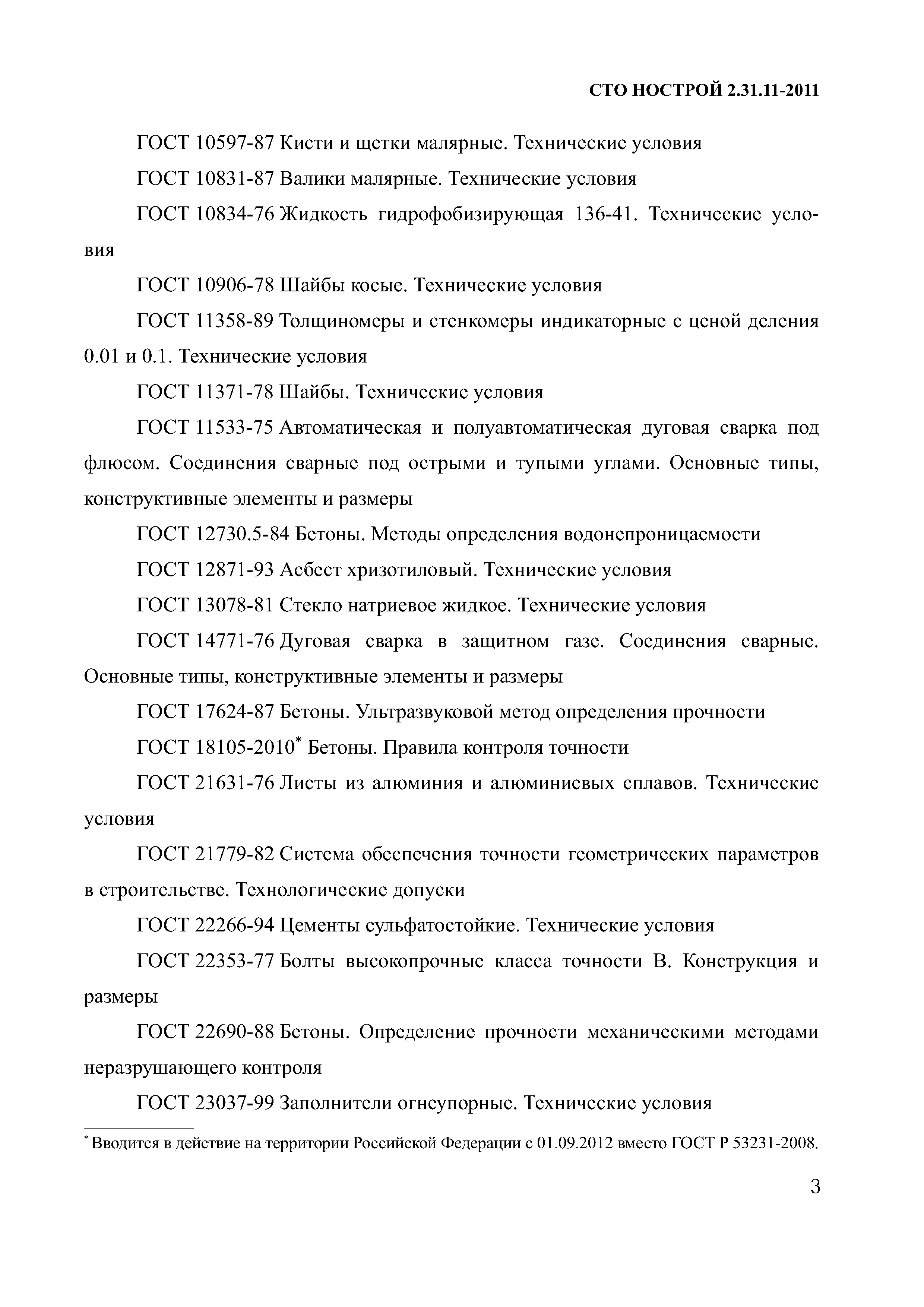 СТО НОСТРОЙ 2.31.11-2011

ГОСТ 10597-87 Кисти и щетки малярные. Технические условия

ГОСТ 10831-87 Валики малярные. Технические условия

ГОСТ 10834-76 Жидкость гидрофобизирующая 136-41. Технические условия

ГОСТ 10906-78 Шайбы косые. Технические условия

ГОСТ 11358-89 Толщиномеры и стенкомеры индикаторные с ценой деления 0.01 и 0.1. Технические условия

ГОСТ 11371-78 Шайбы. Технические условия

ГОСТ 11533-75 Автоматическая и полуавтоматическая дуговая сварка под флюсом. Соединения сварные под острыми и тупыми углами. Основные типы, конструктивные элементы и размеры

ГОСТ 12730.5-84 Бетоны. Методы определения водонепроницаемости

ГОСТ 12871-93 Асбест хризотиловый. Технические условия

ГОСТ 13078-81 Стекло натриевое жидкое. Технические условия

ГОСТ 14771-76 Дуговая сварка в защитном газе. Соединения сварные. Основные типы, конструктивные элементы и размеры

ГОСТ 17624-87 Бетоны. Ультразвуковой метод определения прочности

ГОСТ 18105-2010* Бетоны. Правила контроля точности

ГОСТ 21631-76 Листы из алюминия и алюминиевых сплавов. Технические условия

ГОСТ 21779-82 Система обеспечения точности геометрических параметров в строительстве. Технологические допуски

ГОСТ 22266-94 Цементы сульфатостойкие. Технические условия

ГОСТ 22353-77 Болты высокопрочные класса точности В. Конструкция и размеры

ГОСТ 22690-88 Бетоны. Определение прочности механическими методами неразрушающего контроля

ГОСТ 23037-99 Заполнители огнеупорные. Технические условия

* Вводится в действие на территории Российской Федерации с 01.09.2012 вместо ГОСТ Р 53231-2008.

3